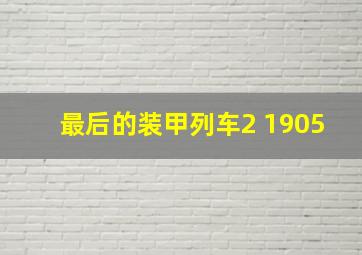 最后的装甲列车2 1905